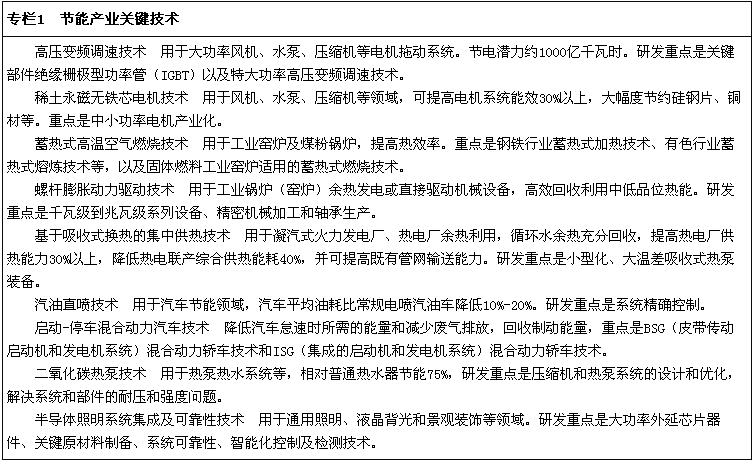 专栏1 节能产业关键技术

高压变频调速技术 用于大功率风机、水泵、压缩机等电机拖动系统。节电潜力约1000亿千瓦时。研发重点是关键部件绝缘栅极型功率管（IGBT）以及特大功率高压变频调速技术。

稀土永磁无铁芯电机技术 用于风机、水泵、压缩机等领域，可提高电机系统能效30%以上，大幅度节约硅钢片、铜材等。重点是中小功率电机产业化。

蓄热式高温空气燃烧技术 用于工业窑炉及煤粉锅炉，提高热效率。重点是钢铁行业蓄热式加热技术、有色行业蓄热式熔炼技术等，以及固体燃料工业窑炉适用的蓄热式燃烧技术。

螺杆膨胀动力驱动技术 用于工业锅炉（窑炉）余热发电或直接驱动机械设备，高效回收利用中低品位热能。研发重点是千瓦级到兆瓦级系列设备、精密机械加工和轴承生产。

基于吸收式换热的集中供热技术 用于凝汽式火力发电厂、热电厂余热利用，循环水余热充分回收，提高热电厂供热能力30%以上，降低热电联产综合供热能耗40%，并可提高既有管网输送能力。研发重点是小型化、大温差吸收式热泵装备。

汽油直喷技术 用于汽车节能领域，汽车平均油耗比常规电喷汽油车降低10%-20%。研发重点是系统精确控制。

启动-停车混合动力汽车技术 降低汽车怠速时所需的能量和减少废气排放，回收制动能量，重点是BSG（皮带传动启动机和发电机系统）混合动力轿车技术和ISG（集成的启动机和发电机系统）混合动力轿车技术。

二氧化碳热泵技术 用于热泵热水系统等，相对普通热水器节能75%，研发重点是压缩机和热泵系统的设计和优化，解决系统和部件的耐压和强度问题。

半导体照明系统集成及可靠性技术 用于通用照明、液晶背光和景观装饰等领域。研发重点是大功率外延芯片器件、关键原材料制备、系统可靠性、智能化控制及检测技术。